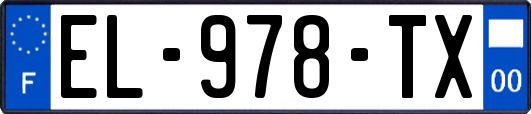 F
EL-978-TX
00